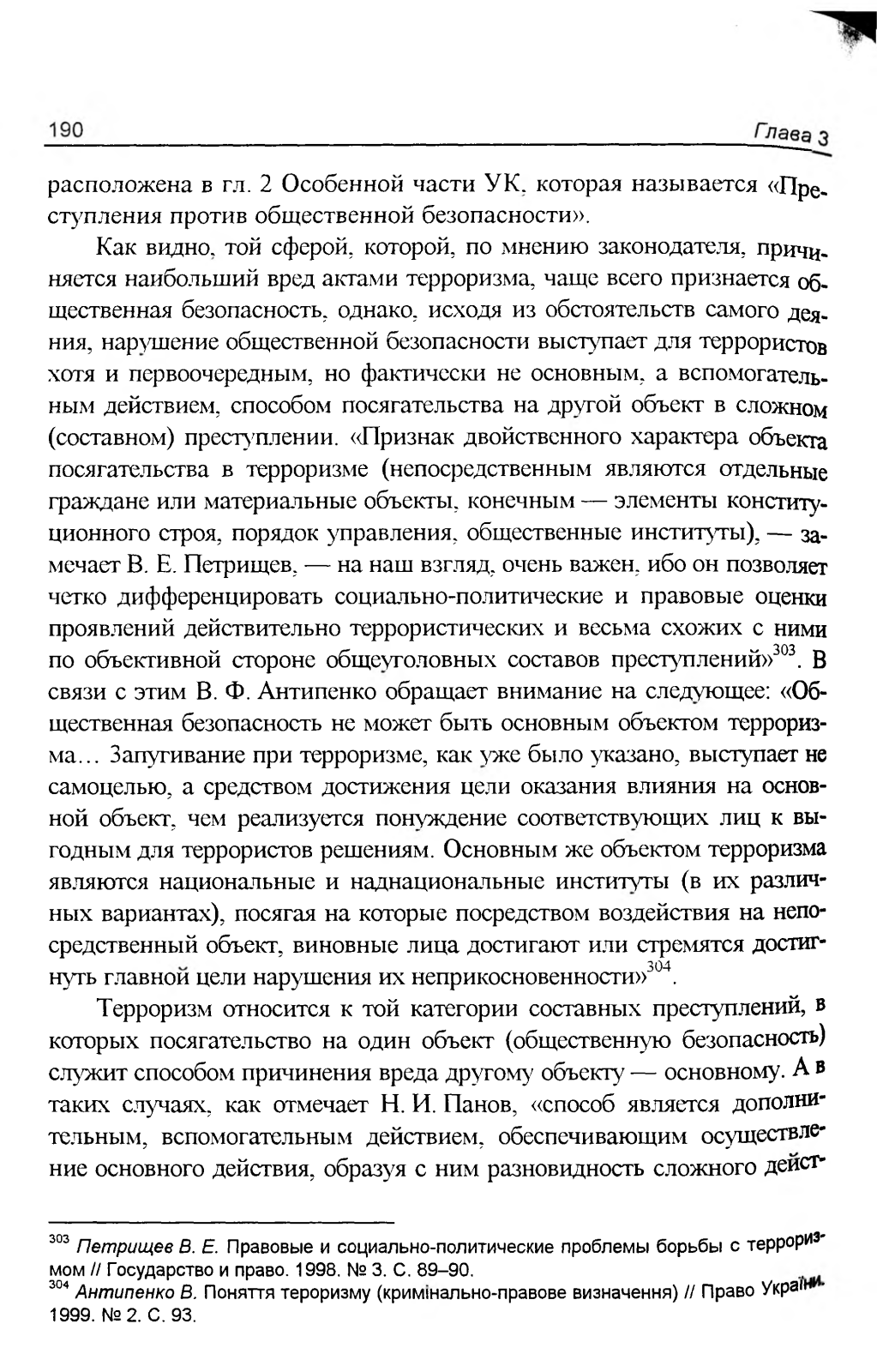 190 Глава 3

расположена в гл. 2 Особенной части УК, которая называется «Преступления против общественной безопасности».

Как видно, той сферой, которой, по мнению законодателя, причиняется наибольший вред актами терроризма, чаще всего признается общественная безопасность, однако, исходя из обстоятельств самого деяния, нарушение общественной безопасности выступает для террористов хотя и первоочередным, но фактически не основным, а вспомогательным действием, способом посягательства на другой объект в сложном (составном) преступлении. «Признак двойственного характера объекта посягательства в терроризме (непосредственным являются отдельные граждане или материальные объекты, конечным — элементы конституционного строя, порядок управления, общественные институты), — замечает В. Е. Петрищев, — на наш взгляд, очень важен, ибо он позволяет четко дифференцировать социально-политические и правовые оценки проявлений действительно террористических и весьма схожих с ними по объективной стороне общеуголовных составов преступлений»$^{303}$. В связи с этим В. Ф. Антипенко обращает внимание на следующее: «Общественная безопасность не может быть основным объектом терроризма... Запугивание при терроризме, как уже было указано, выступает не самоцелью, а средством достижения цели оказания влияния на основной объект, чем реализуется понуждение соответствующих лиц к выгодным для террористов решениям. Основным же объектом терроризма являются национальные и наднациональные институты (в их различных вариантах), посягая на которые посредством воздействия на непосредственный объект, виновные лица достигают или стремятся достигнуть главной цели нарушения их неприкосновенности»$^{304}$.

Терроризм относится к той категории составных преступлений, в которых посягательство на один объект (общественную безопасность) служит способом причинения вреда другому объекту — основному. А в таких случаях, как отмечает Н. И. Панов, «способ является дополнительным, вспомогательным действием, обеспечивающим осуществление основного действия, образуя с ним разновидность сложного дейст-

$^{303}$ Петрищев В. Е. Правовые и социально-политические проблемы борьбы с терроризмом // Государство и право. 1998. № 3. С. 89–90.
$^{304}$ Антипенко В. Поняття тероризму (кримінально-правове визначення) // Право України. 1999. № 2. С. 93.